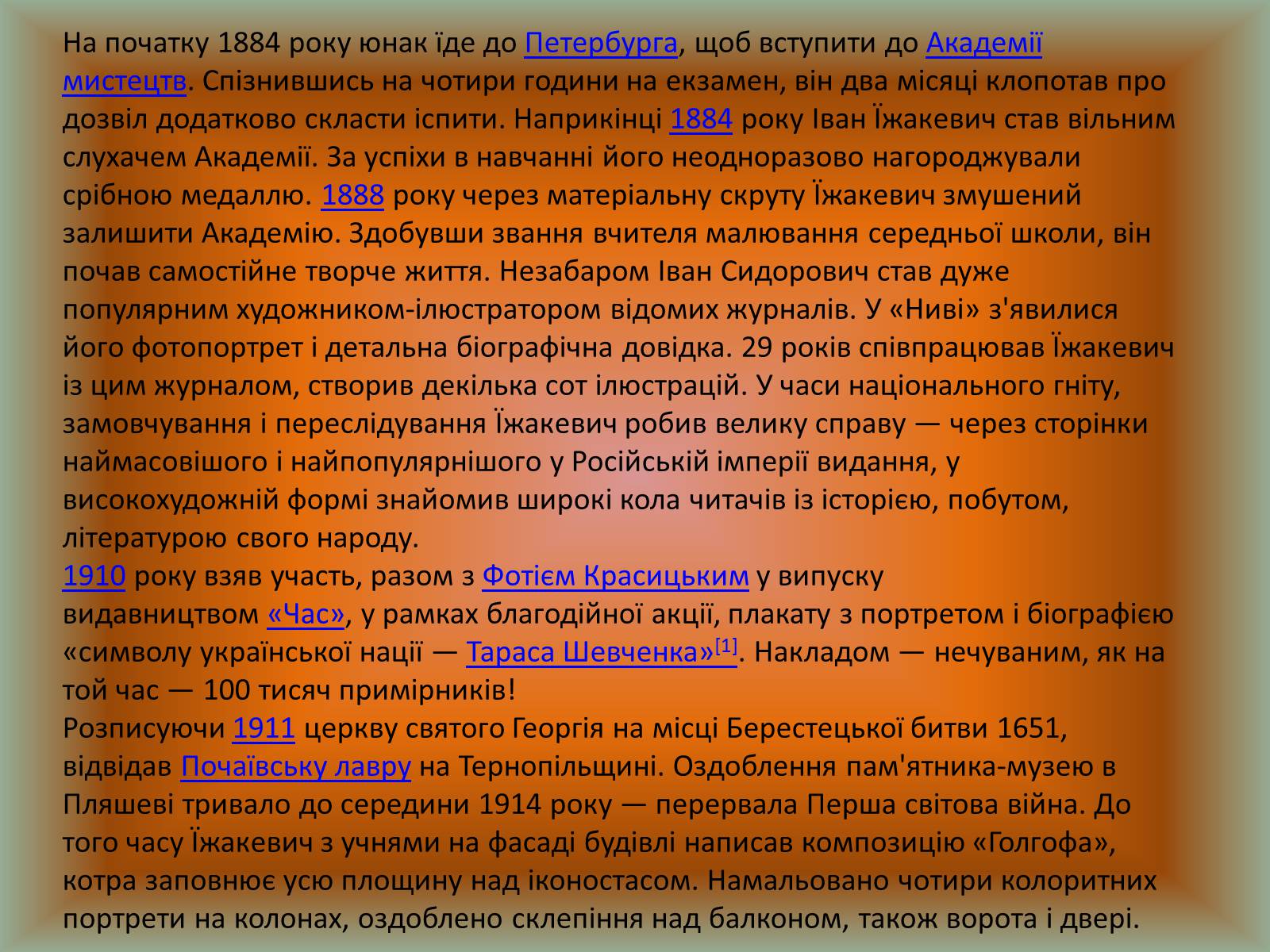 На початку 1884 року юнак їде до Петербурга, щоб вступити до Академії мистецтв. Спізнившись на чотири години на екзамен, він два місяці клопотав про дозвіл додатково скласти іспити. Наприкінці 1884 року Іван Їжакевич став вільним слухачем Академії. За успіхи в навчанні його неодноразово нагороджували срібною медаллю. 1888 року через матеріальну скруту Їжакевич змушений залишити Академію. Здобувши звання вчителя малювання середньої школи, він почав самостійне творче життя. Незабаром Іван Сидорович став дуже популярним художником-ілюстратором відомих журналів. У «Ниві» з'явилися його фотопортрет і детальна біографічна довідка. 29 років співпрацював Їжакевич із цим журналом, створив декілька сот ілюстрацій. У часи національного гніту, замовчування і переслідування Їжакевич робив велику справу — через сторінки наймасовішого і найпопулярнішого у Російській імперії видання, у високохудожній формі знайомив широкі кола читачів із історією, побутом, літературою свого народу.
1910 року взяв участь, разом з Фотієм Красицьким у випуску видавництвом «Час», у рамках благодійної акції, плакату з портретом і біографією «символу української нації — Тараса Шевченка»[1]. Накладом — нечуваним, як на той час — 100 тисяч примірників!
Розписуючи 1911 церкву святого Георгія на місці Берестецької битви 1651, відвідав Почаївську лавру на Тернопільщині. Оздоблення пам'ятника-музею в Пляшеві тривало до середини 1914 року — перервала Перша світова війна. До того часу Їжакевич з учнями на фасаді будівлі написав композицію «Голгофа», котра заповнює усю площину над іконостасом. Намальовано чотири колоритних портрети на колонах, оздоблено склепіння над балконом, також ворота і двері.